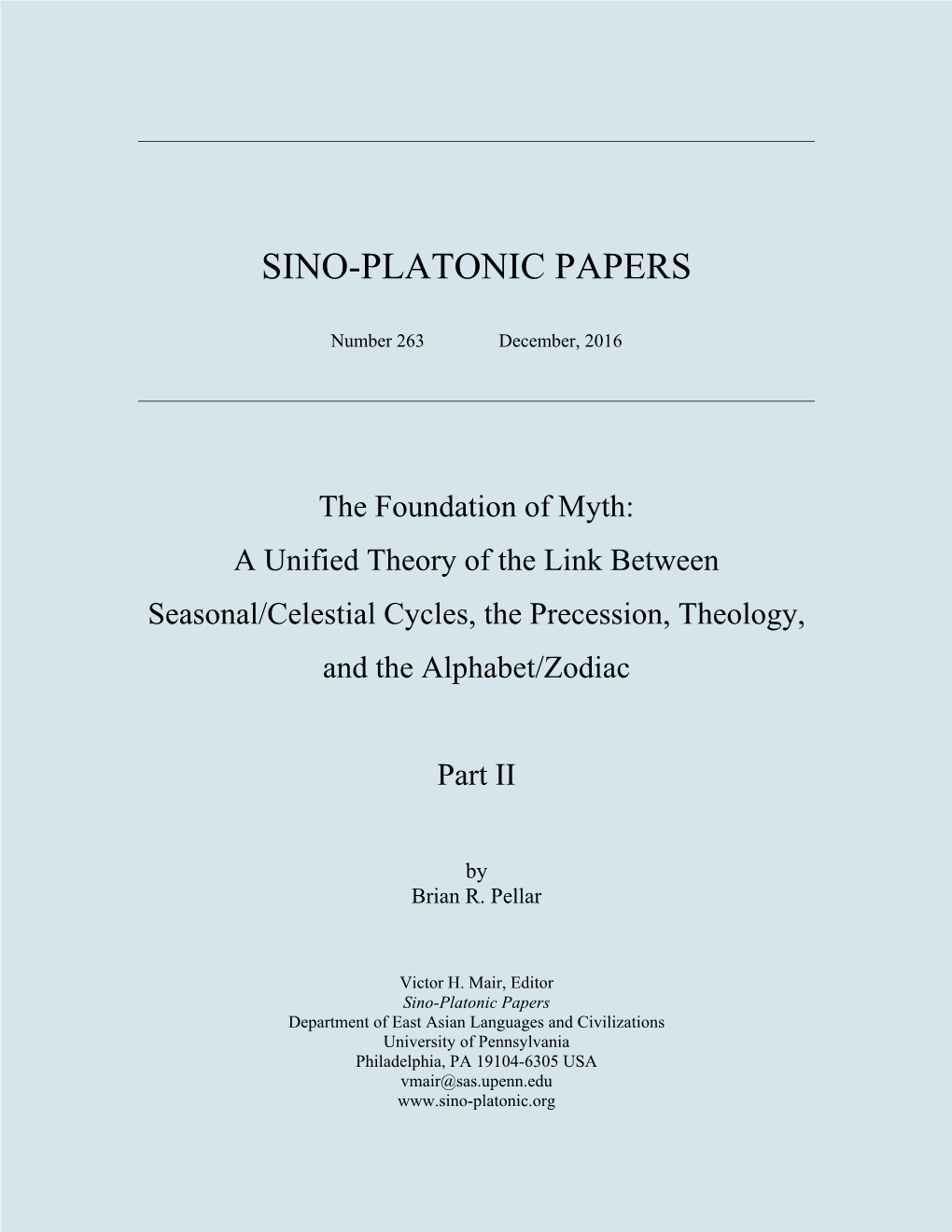 SINO-PLATONIC PAPERS

Number 263 December, 2016

The Foundation of Myth:
A Unified Theory of the Link Between Seasonal/Celestial Cycles, the Precession, Theology, and the Alphabet/Zodiac

Part II

by
Brian R. Pellar

Victor H. Mair, Editor
Sino-Platonic Papers
Department of East Asian Languages and Civilizations
University of Pennsylvania
Philadelphia, PA 19104-6305 USA
vmair@sas.upenn.edu
www.sino-platonic.org